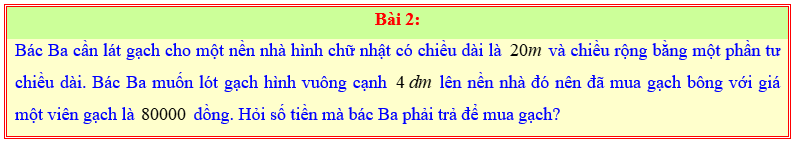 Bài 2:

Bác Ba cần lát gạch cho một nền nhà hình chữ nhật có chiều dài là $20m$ và chiều rộng bằng một phần tư chiều dài. Bác Ba muốn lót gạch hình vuông cạnh $4\ dm$ lên nền nhà đó nên đã mua gạch bông với giá một viên gạch là $80000$ đồng. Hỏi số tiền mà bác Ba phải trả để mua gạch?